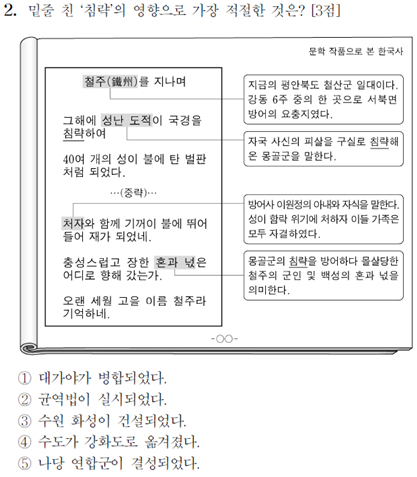 2. 밑줄 친 '침략'의 영향으로 가장 적절한 것은? [3점]

문학 작품으로 본 한국사

철주(鐵州)를 지나며

그해에 성난 도적이 국경을 침략하여

40여 개의 성이 불에 탄 벌판처럼 되었다.

…(중략)…

처자와 함께 기꺼이 불에 뛰어들어 재가 되었네.

충성스럽고 장한 혼과 넋은 어디로 향해 갔는가.

오랜 세월 고을 이름 철주라 기억하네.

지금의 평안북도 철산군 일대이다. 강동 6주 중의 한 곳으로 서북면 방어의 요충지였다.

자국 사신의 피살을 구실로 침략해 온 몽골군을 말한다.

방어사 이원정의 아내와 자식을 말한다. 성이 함락 위기에 처하자 이들 가족은 모두 자결하였다.

몽골군의 침략을 방어하다 몰살당한 철주의 군인 및 백성의 혼과 넋을 의미한다.

-○○-

① 대가야가 병합되었다.
② 균역법이 실시되었다.
③ 수원 화성이 건설되었다.
④ 수도가 강화도로 옮겨졌다.
⑤ 나당 연합군이 결성되었다.